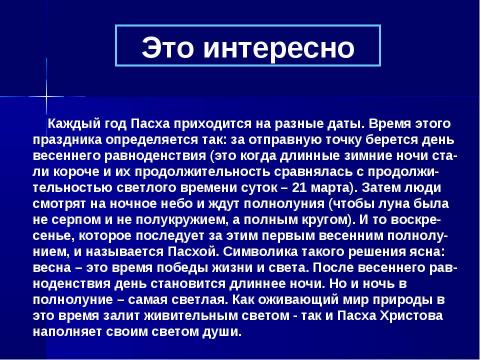 Это интересно

Каждый год Пасха приходится на разные даты. Время этого праздника определяется так: за отправную точку берется день весеннего равноденствия (это когда длинные зимние ночи стали короче и их продолжительность сравнялась с продолжительностью светлого времени суток – 21 марта). Затем люди смотрят на ночное небо и ждут полнолуния (чтобы луна была не серпом и не полукружием, а полным кругом). И то воскресенье, которое последует за этим первым весенним полнолунием, и называется Пасхой. Символика такого решения ясна: весна – это время победы жизни и света. После весеннего равноденствия день становится длиннее ночи. Но и ночь в полнолуние – самая светлая. Как оживающий мир природы в это время залит живительным светом - так и Пасха Христова наполняет своим светом души.